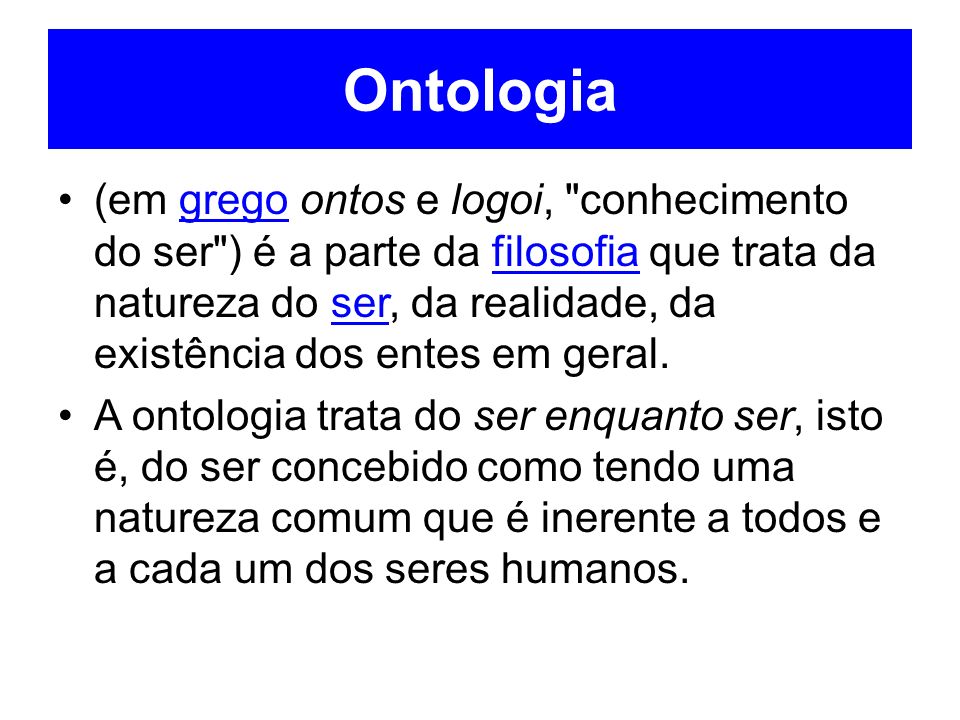 Ontologia

• (em grego ontos e logoi, "conhecimento do ser") é a parte da filosofia que trata da natureza do ser, da realidade, da existência dos entes em geral.

• A ontologia trata do ser enquanto ser, isto é, do ser concebido como tendo uma natureza comum que é inerente a todos e a cada um dos seres humanos.